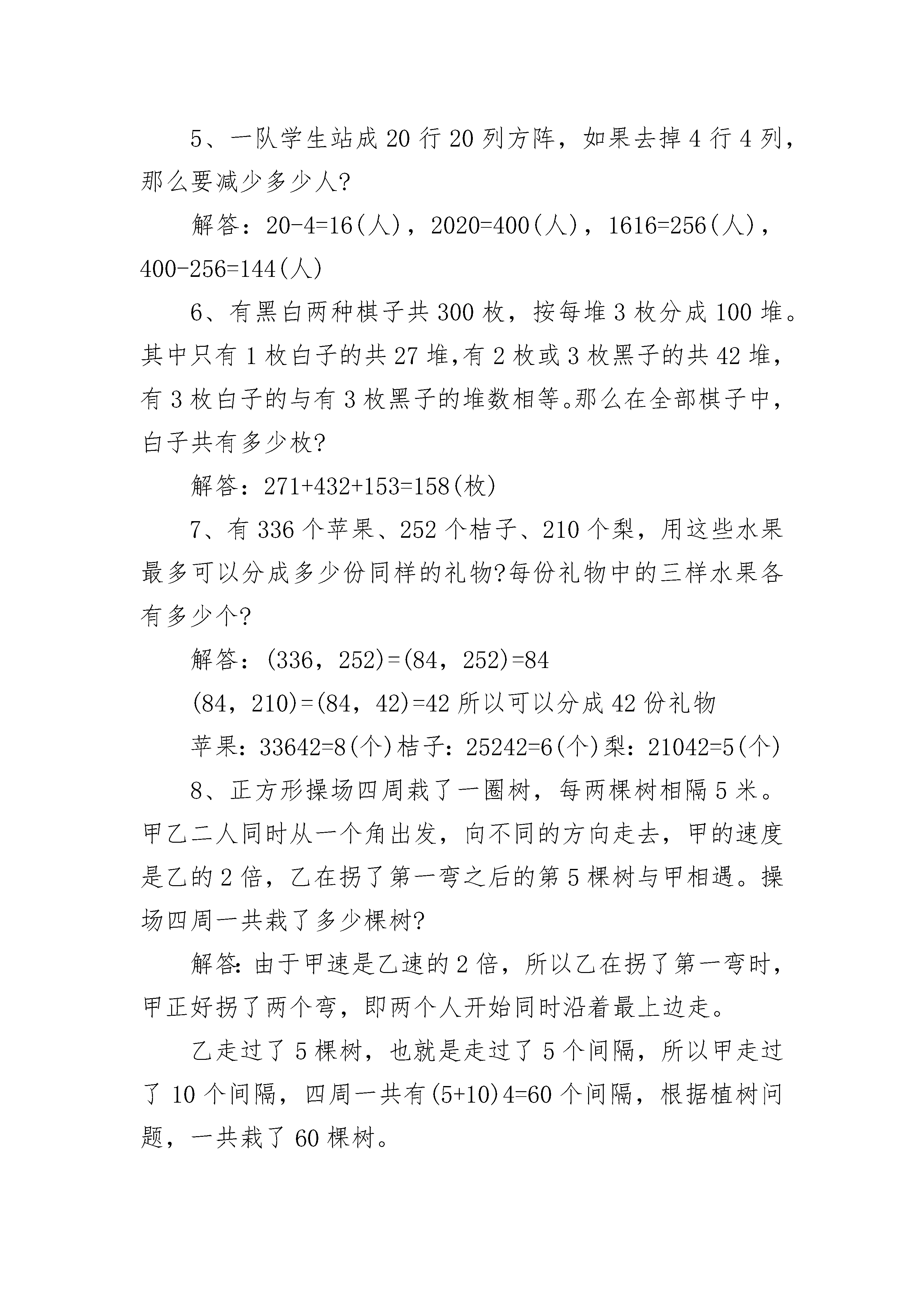 5、一队学生站成 20 行 20 列方阵，如果去掉 4 行 4 列，那么要减少多少人?

解答：20-4=16(人)，2020=400(人)，1616=256(人)，400-256=144(人)

6、有黑白两种棋子共 300 枚，按每堆 3 枚分成 100 堆。其中只有 1 枚白子的共 27 堆,有 2 枚或 3 枚黑子的共 42 堆，有 3 枚白子的与有 3 枚黑子的堆数相等。那么在全部棋子中，白子共有多少枚?

解答：271+432+153=158(枚)

7、有 336 个苹果、252 个桔子、210 个梨，用这些水果最多可以分成多少份同样的礼物?每份礼物中的三样水果各有多少个?

解答：(336，252)=(84，252)=84

(84，210)=(84，42)=42 所以可以分成 42 份礼物

苹果：33642=8(个)桔子：25242=6(个)梨：21042=5(个)

8、正方形操场四周栽了一圈树，每两棵树相隔 5 米。甲乙二人同时从一个角出发，向不同的方向走去，甲的速度是乙的 2 倍，乙在拐了第一弯之后的第 5 棵树与甲相遇。操场四周一共栽了多少棵树?

解答：由于甲速是乙速的 2 倍，所以乙在拐了第一弯时，甲正好拐了两个弯，即两个人开始同时沿着最上边走。

乙走过了 5 棵树，也就是走过了 5 个间隔，所以甲走过了 10 个间隔，四周一共有(5+10)4=60 个间隔，根据植树问题，一共栽了 60 棵树。